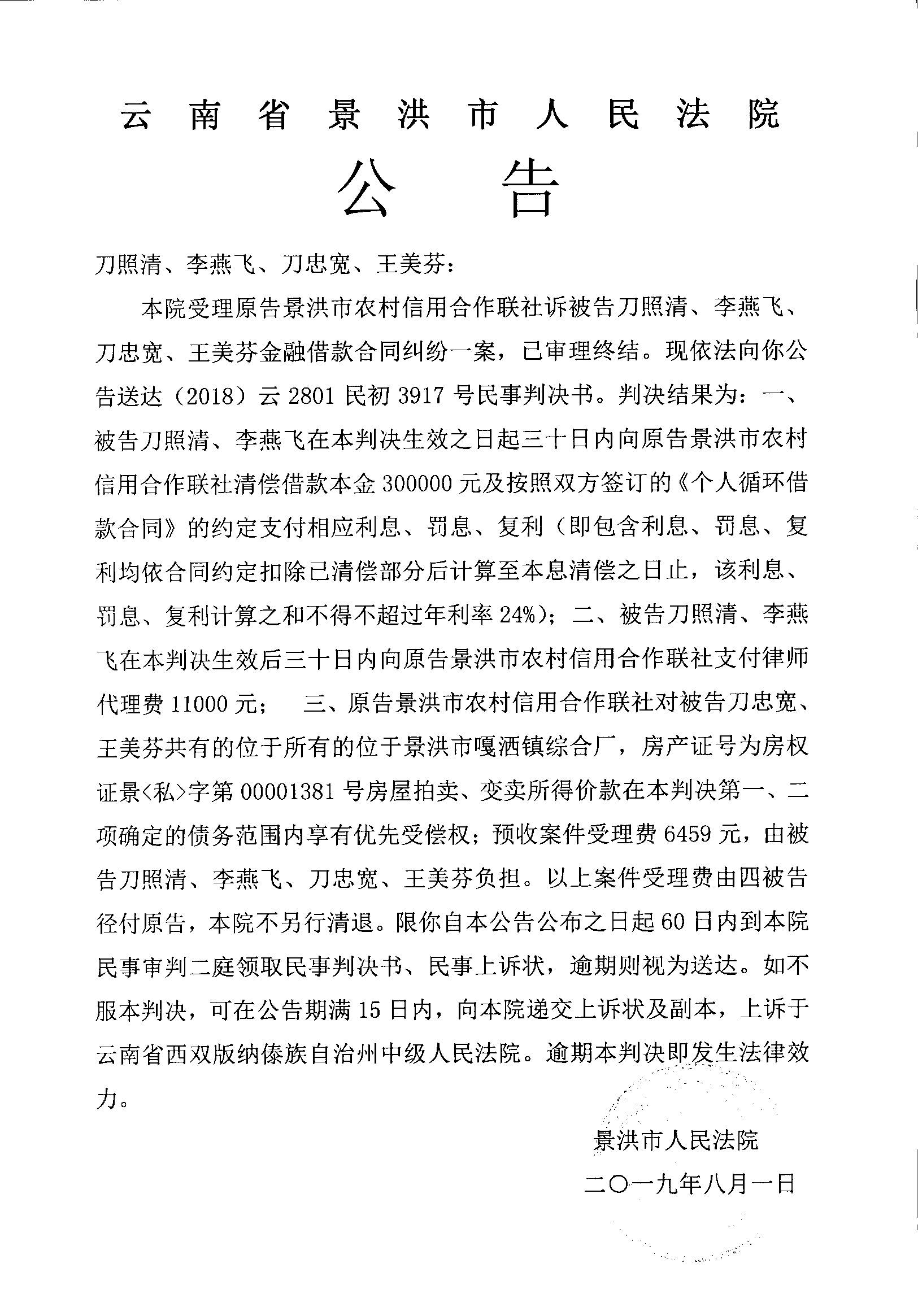 云南省景洪市人民法院

公告

刀照清、李燕飞、刀忠宽、王美芬：

本院受理原告景洪市农村信用合作联社诉被告刀照清、李燕飞、刀忠宽、王美芬金融借款合同纠纷一案，已审理终结。现依法向你公告送达（2018）云 2801 民初 3917 号民事判决书。判决结果为：一、被告刀照清、李燕飞在本判决生效之日起三十日内向原告景洪市农村信用合作联社清偿借款本金 300000 元及按照双方签订的《个人循环借款合同》的约定支付相应利息、罚息、复利（即包含利息、罚息、复利均依合同约定扣除已清偿部分后计算至本息清偿之日止，该利息、罚息、复利计算之和不得不超过年利率 24%）；二、被告刀照清、李燕飞在本判决生效后三十日内向原告景洪市农村信用合作联社支付律师代理费 11000 元；　三、原告景洪市农村信用合作联社对被告刀忠宽、王美芬共有的位于所有的位于景洪市嘎洒镇综合厂，房产证号为房权证景<私>字第 00001381 号房屋拍卖、变卖所得价款在本判决第一、二项确定的债务范围内享有优先受偿权；预收案件受理费 6459 元，由被告刀照清、李燕飞、刀忠宽、王美芬负担。以上案件受理费由四被告径付原告，本院不另行清退。限你自本公告公布之日起 60 日内到本院民事审判二庭领取民事判决书、民事上诉状，逾期则视为送达。如不服本判决，可在公告期满 15 日内，向本院递交上诉状及副本，上诉于云南省西双版纳傣族自治州中级人民法院。逾期本判决即发生法律效力。

景洪市人民法院

二〇一九年八月一日